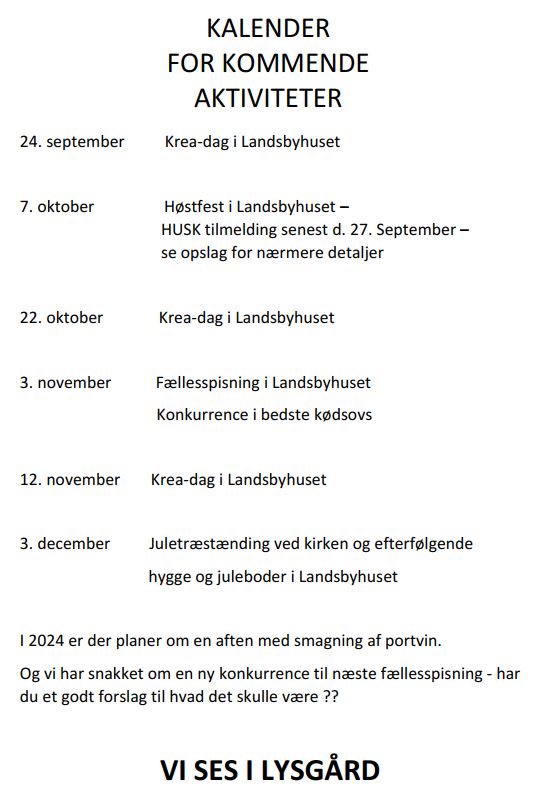 KALENDER
FOR KOMMENDE
AKTIVITETER

24. september Krea-dag i Landsbyhuset

7. oktober Høstfest i Landsbyhuset –
HUSK tilmelding senest d. 27. September –
se opslag for nærmere detaljer

22. oktober Krea-dag i Landsbyhuset

3. november Fællesspisning i Landsbyhuset
Konkurrence i bedste kødsovs

12. november Krea-dag i Landsbyhuset

3. december Juletræstænding ved kirken og efterfølgende
hygge og juleboder i Landsbyhuset

I 2024 er der planer om en aften med smagning af portvin.

Og vi har snakket om en ny konkurrence til næste fællesspisning - har du et godt forslag til hvad det skulle være ??

VI SES I LYSGÅRD